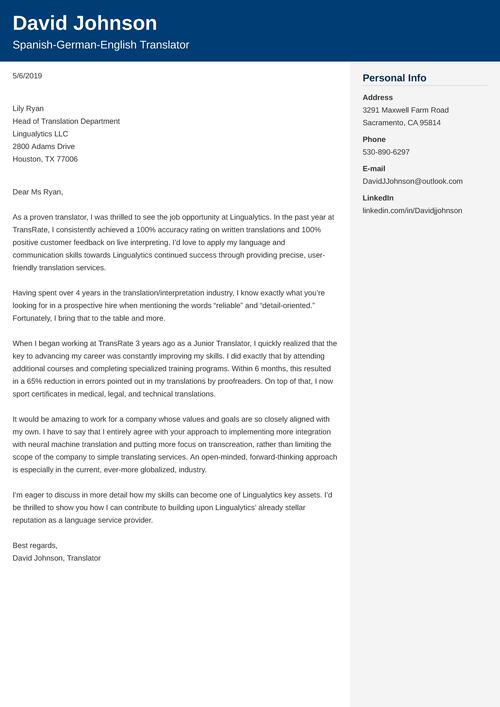 David Johnson
Spanish-German-English Translator

5/6/2019

Lily Ryan
Head of Translation Department
Lingualytics LLC
2800 Adams Drive
Houston, TX 77006

Dear Ms Ryan,

As a proven translator, I was thrilled to see the job opportunity at Lingualytics. In the past year at TransRate, I consistently achieved a 100% accuracy rating on written translations and 100% positive customer feedback on live interpreting. I'd love to apply my language and communication skills towards Lingualytics continued success through providing precise, user-friendly translation services.

Having spent over 4 years in the translation/interpretation industry, I know exactly what you're looking for in a prospective hire when mentioning the words "reliable" and "detail-oriented." Fortunately, I bring that to the table and more.

When I began working at TransRate 3 years ago as a Junior Translator, I quickly realized that the key to advancing my career was constantly improving my skills. I did exactly that by attending additional courses and completing specialized training programs. Within 6 months, this resulted in a 65% reduction in errors pointed out in my translations by proofreaders. On top of that, I now sport certificates in medical, legal, and technical translations.

It would be amazing to work for a company whose values and goals are so closely aligned with my own. I have to say that I entirely agree with your approach to implementing more integration with neural machine translation and putting more focus on transcreation, rather than limiting the scope of the company to simple translating services. An open-minded, forward-thinking approach is especially in the current, ever-more globalized, industry.

I'm eager to discuss in more detail how my skills can become one of Lingualytics key assets. I'd be thrilled to show you how I can contribute to building upon Lingualytics' already stellar reputation as a language service provider.

Best regards,
David Johnson, Translator

Personal Info
Address
3291 Maxwell Farm Road
Sacramento, CA 95814
Phone
530-890-6297
E-mail
DavidJJohnson@outlook.com
LinkedIn
linkedin.com/in/Davidjjohnson